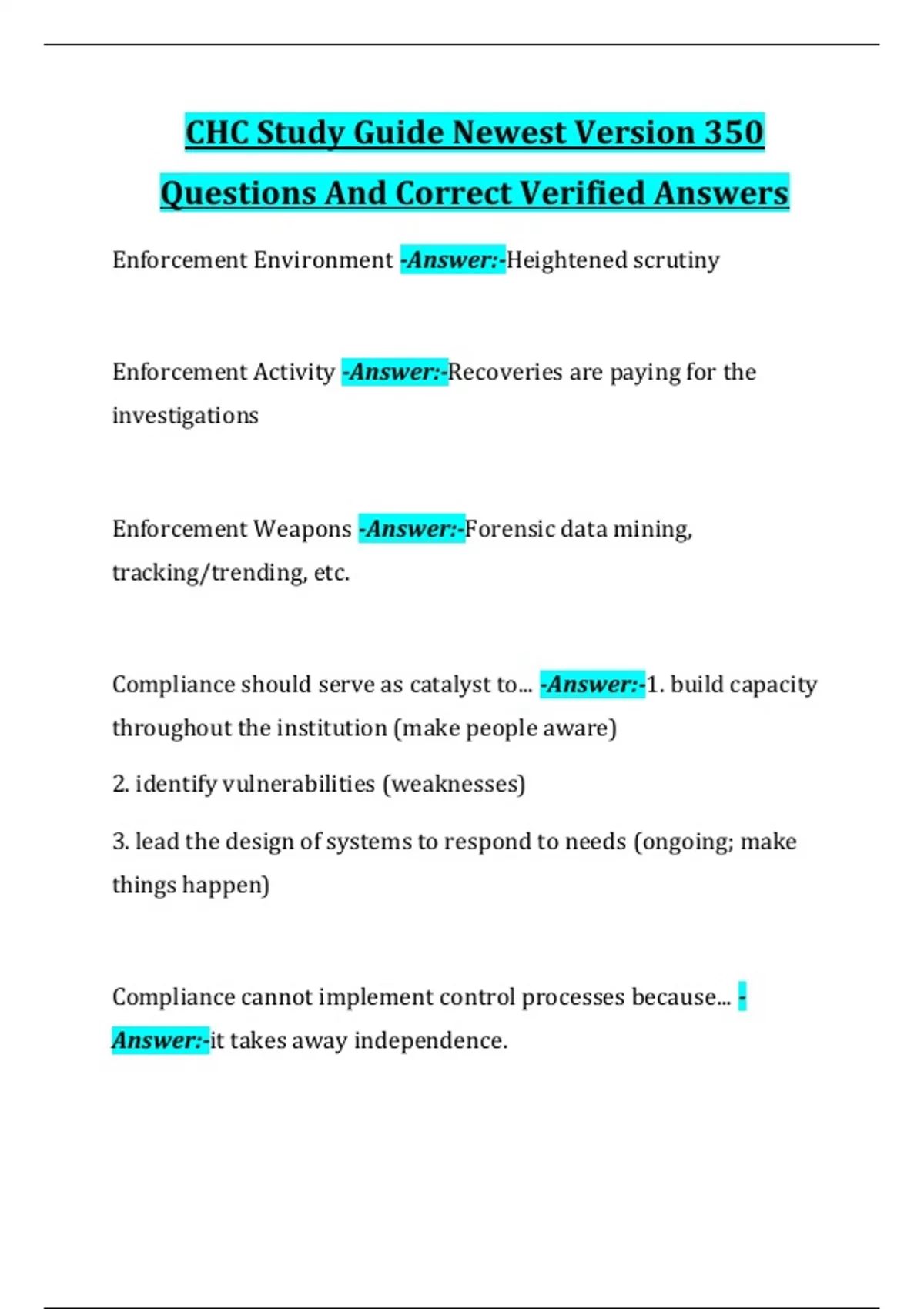 CHC Study Guide Newest Version 350 Questions And Correct Verified Answers

Enforcement Environment -Answer:-Heightened scrutiny

Enforcement Activity -Answer:-Recoveries are paying for the investigations

Enforcement Weapons -Answer:-Forensic data mining, tracking/trending, etc.

Compliance should serve as catalyst to... -Answer:-1. build capacity throughout the institution (make people aware)

2. identify vulnerabilities (weaknesses)

3. lead the design of systems to respond to needs (ongoing; make things happen)

Compliance cannot implement control processes because... -Answer:-it takes away independence.